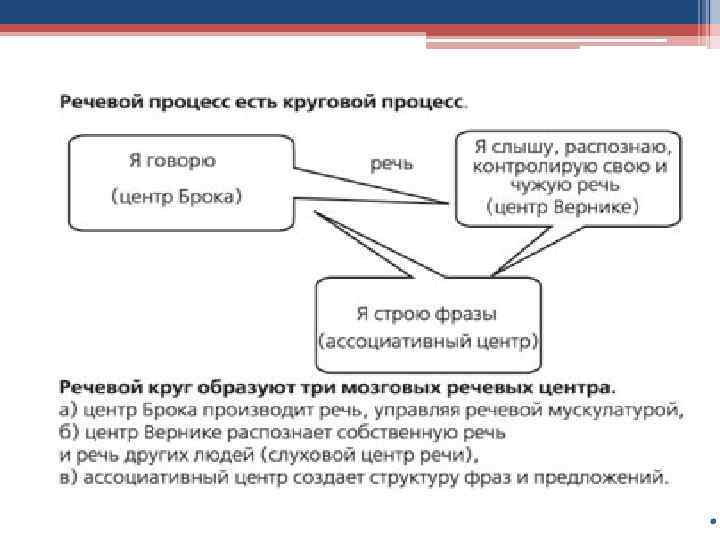 Речевой процесс есть круговой процесс.

Я говорю
(центр Брока)

речь

Я слышу, распознаю, контролирую свою и чужую речь
(центр Вернике)

Я строю фразы
(ассоциативный центр)

Речевой круг образуют три мозговых речевых центра.
а) центр Брока производит речь, управляя речевой мускулатурой,
б) центр Вернике распознает собственную речь
и речь других людей (слуховой центр речи),
в) ассоциативный центр создает структуру фраз и предложений.